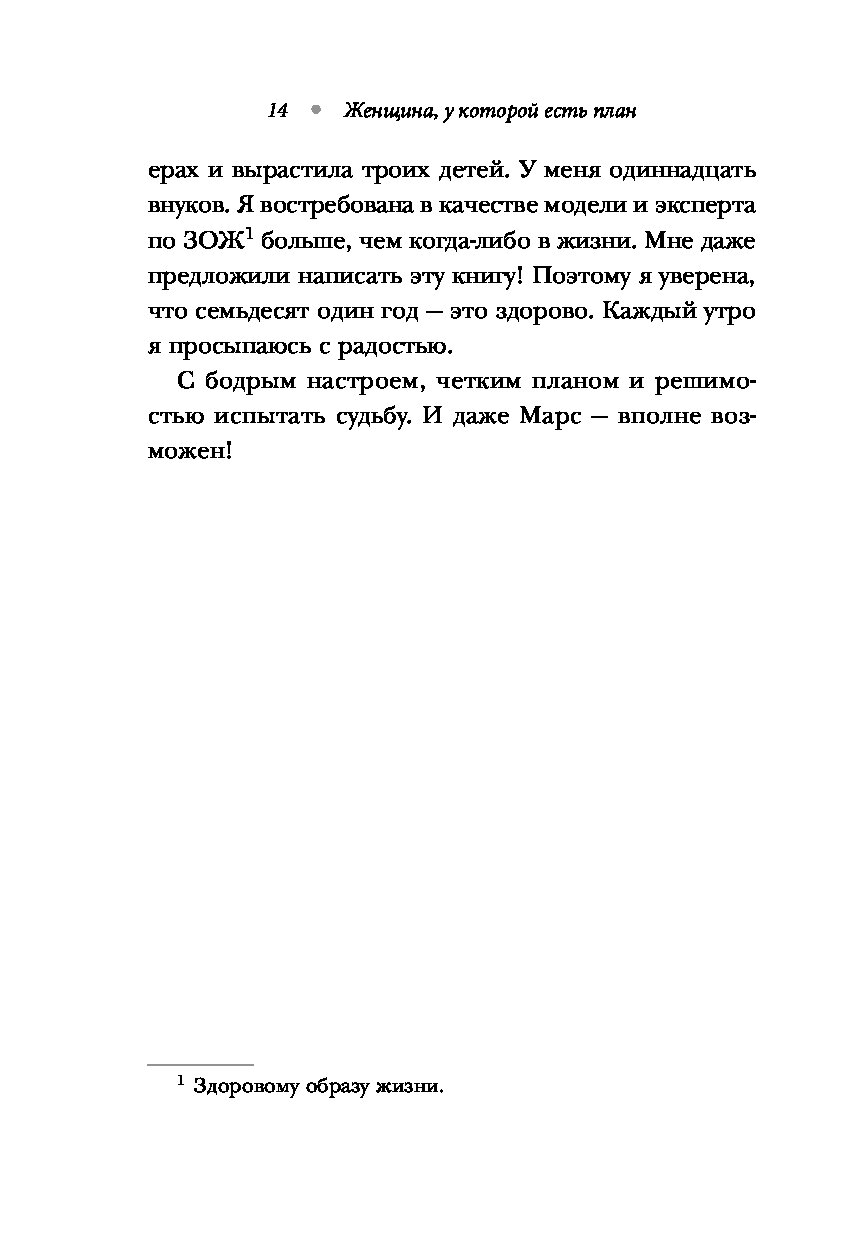 14 • Женщина, у которой есть план

ерах и вырастила троих детей. У меня одиннадцать внуков. Я востребована в качестве модели и эксперта по ЗОЖ$^1$ больше, чем когда-либо в жизни. Мне даже предложили написать эту книгу! Поэтому я уверена, что семьдесят один год — это здорово. Каждый утро я просыпаюсь с радостью.

С бодрым настроем, четким планом и решимостью испытать судьбу. И даже Марс — вполне возможен!

$^1$ Здоровому образу жизни.